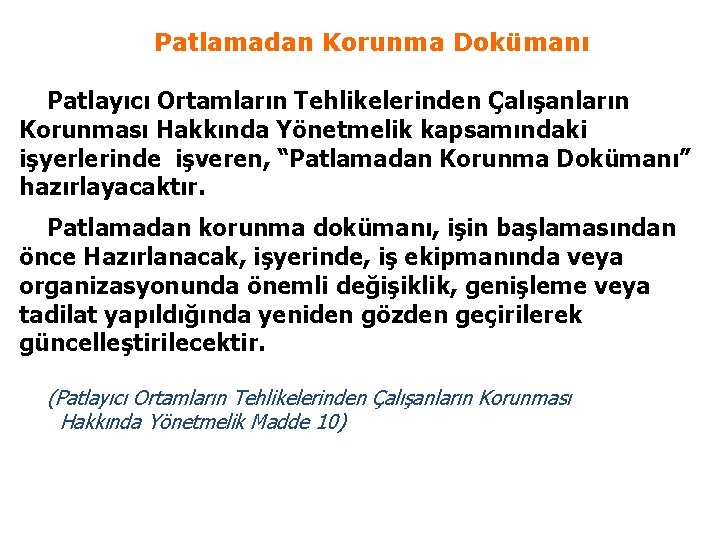 Patlamadan Korunma Dokümanı

Patlayıcı Ortamların Tehlikelerinden Çalışanların Korunması Hakkında Yönetmelik kapsamındaki işyerlerinde işveren, “Patlamadan Korunma Dokümanı” hazırlayacaktır.

Patlamadan korunma dokümanı, işin başlamasından önce Hazırlanacak, işyerinde, iş ekipmanında veya organizasyonunda önemli değişiklik, genişleme veya tadilat yapıldığında yeniden gözden geçirilerek güncelleştirilecektir.

(Patlayıcı Ortamların Tehlikelerinden Çalışanların Korunması Hakkında Yönetmelik Madde 10)